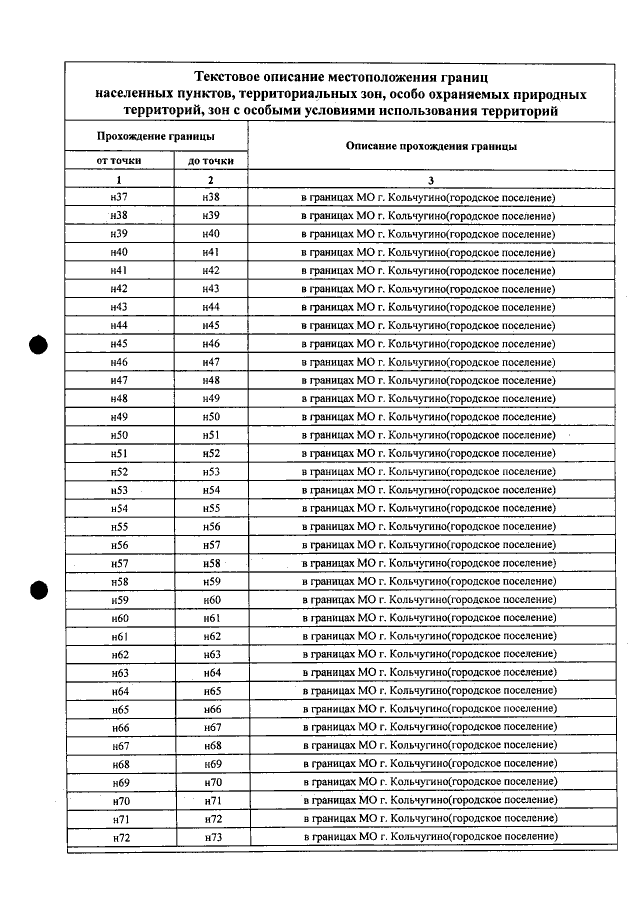 Текстовое описание местоположения границ населенных пунктов, территориальных зон, особо охраняемых природных территорий, зон с особыми условиями использования территорий

| Прохождение границы | | Описание прохождения границы |
|---|---|---|
| от точки | до точки | |
| 1 | 2 | 3 |
| н37 | н38 | в границах МО г. Кольчугино(городское поселение) |
| н38 | н39 | в границах МО г. Кольчугино(городское поселение) |
| н39 | н40 | в границах МО г. Кольчугино(городское поселение) |
| н40 | н41 | в границах МО г. Кольчугино(городское поселение) |
| н41 | н42 | в границах МО г. Кольчугино(городское поселение) |
| н42 | н43 | в границах МО г. Кольчугино(городское поселение) |
| н43 | н44 | в границах МО г. Кольчугино(городское поселение) |
| н44 | н45 | в границах МО г. Кольчугино(городское поселение) |
| н45 | н46 | в границах МО г. Кольчугино(городское поселение) |
| н46 | н47 | в границах МО г. Кольчугино(городское поселение) |
| н47 | н48 | в границах МО г. Кольчугино(городское поселение) |
| н48 | н49 | в границах МО г. Кольчугино(городское поселение) |
| н49 | н50 | в границах МО г. Кольчугино(городское поселение) |
| н50 | н51 | в границах МО г. Кольчугино(городское поселение) |
| н51 | н52 | в границах МО г. Кольчугино(городское поселение) |
| н52 | н53 | в границах МО г. Кольчугино(городское поселение) |
| н53 | н54 | в границах МО г. Кольчугино(городское поселение) |
| н54 | н55 | в границах МО г. Кольчугино(городское поселение) |
| н55 | н56 | в границах МО г. Кольчугино(городское поселение) |
| н56 | н57 | в границах МО г. Кольчугино(городское поселение) |
| н57 | н58 | в границах МО г. Кольчугино(городское поселение) |
| н58 | н59 | в границах МО г. Кольчугино(городское поселение) |
| н59 | н60 | в границах МО г. Кольчугино(городское поселение) |
| н60 | н61 | в границах МО г. Кольчугино(городское поселение) |
| н61 | н62 | в границах МО г. Кольчугино(городское поселение) |
| н62 | н63 | в границах МО г. Кольчугино(городское поселение) |
| н63 | н64 | в границах МО г. Кольчугино(городское поселение) |
| н64 | н65 | в границах МО г. Кольчугино(городское поселение) |
| н65 | н66 | в границах МО г. Кольчугино(городское поселение) |
| н66 | н67 | в границах МО г. Кольчугино(городское поселение) |
| н67 | н68 | в границах МО г. Кольчугино(городское поселение) |
| н68 | н69 | в границах МО г. Кольчугино(городское поселение) |
| н69 | н70 | в границах МО г. Кольчугино(городское поселение) |
| н70 | н71 | в границах МО г. Кольчугино(городское поселение) |
| н71 | н72 | в границах МО г. Кольчугино(городское поселение) |
| н72 | н73 | в границах МО г. Кольчугино(городское поселение) |